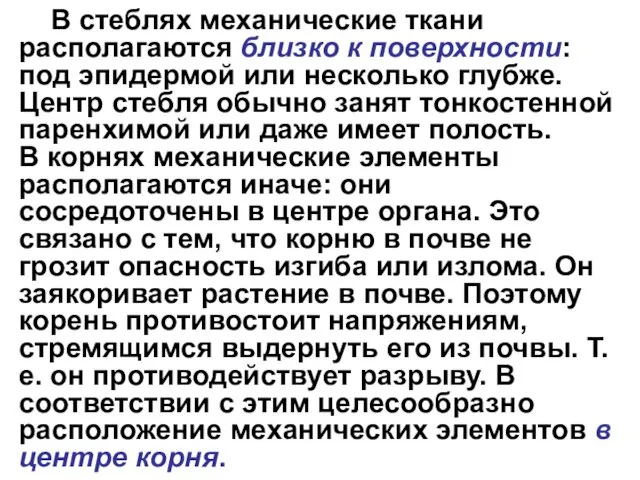 В стеблях механические ткани располагаются близко к поверхности: под эпидермой или несколько глубже. Центр стебля обычно занят тонкостенной паренхимой или даже имеет полость.
В корнях механические элементы располагаются иначе: они сосредоточены в центре органа. Это связано с тем, что корню в почве не грозит опасность изгиба или излома. Он заякоривает растение в почве. Поэтому корень противостоит напряжениям, стремящимся выдернуть его из почвы. Т. е. он противодействует разрыву. В соответствии с этим целесообразно расположение механических элементов в центре корня.